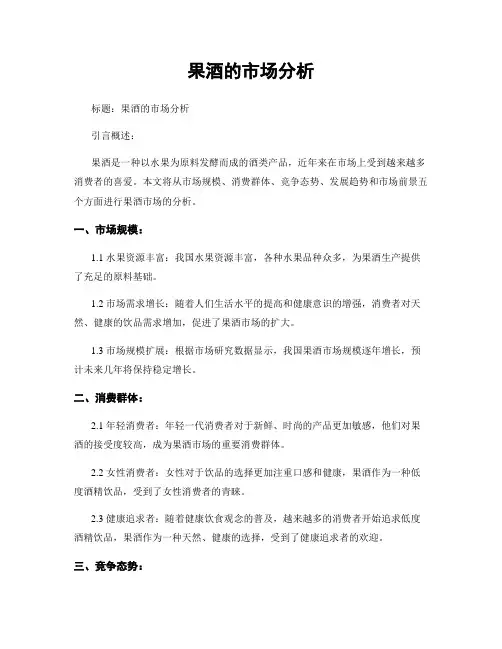 果酒的市场分析

标题：果酒的市场分析

引言概述：

果酒是一种以水果为原料发酵而成的酒类产品，近年来在市场上受到越来越多消费者的喜爱。本文将从市场规模、消费群体、竞争态势、发展趋势和市场前景五个方面进行果酒市场的分析。

一、市场规模：

1.1 水果资源丰富：我国水果资源丰富，各种水果品种众多，为果酒生产提供了充足的原料基础。

1.2 市场需求增长：随着人们生活水平的提高和健康意识的增强，消费者对天然、健康的饮品需求增加，促进了果酒市场的扩大。

1.3 市场规模扩展：根据市场研究数据显示，我国果酒市场规模逐年增长，预计未来几年将保持稳定增长。

二、消费群体：

2.1 年轻消费者：年轻一代消费者对于新鲜、时尚的产品更加敏感，他们对果酒的接受度较高，成为果酒市场的重要消费群体。

2.2 女性消费者：女性对于饮品的选择更加注重口感和健康，果酒作为一种低度酒精饮品，受到了女性消费者的青睐。

2.3 健康追求者：随着健康饮食观念的普及，越来越多的消费者开始追求低度酒精饮品，果酒作为一种天然、健康的选择，受到了健康追求者的欢迎。

三、竞争态势：